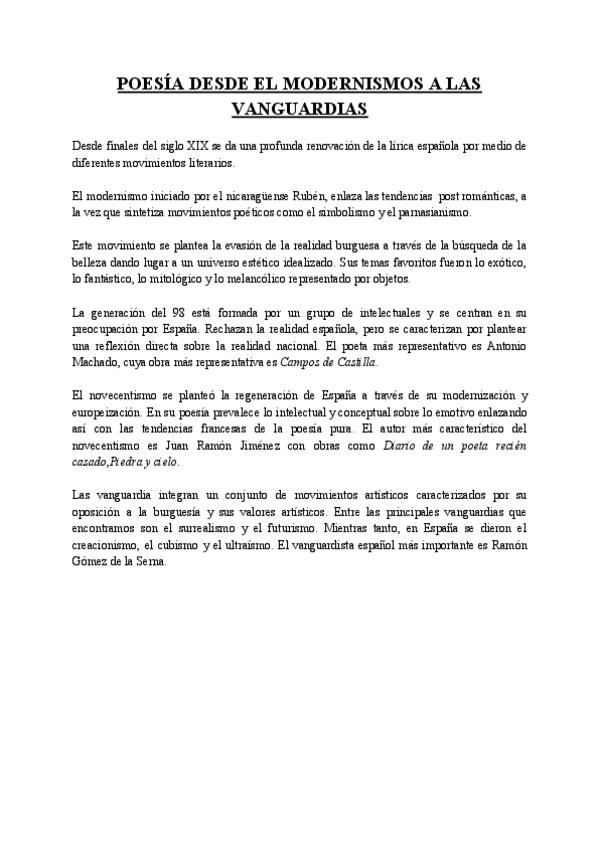 POESÍA DESDE EL MODERNISMOS A LAS VANGUARDIAS

Desde finales del siglo XIX se da una profunda renovación de la lírica española por medio de diferentes movimientos literarios.

El modernismo iniciado por el nicaragüense Rubén, enlaza las tendencias post románticas, a la vez que sintetiza movimientos poéticos como el simbolismo y el parnasianismo.

Este movimiento se plantea la evasión de la realidad burguesa a través de la búsqueda de la belleza dando lugar a un universo estético idealizado. Sus temas favoritos fueron lo exótico, lo fantástico, lo mitológico y lo melancólico representado por objetos.

La generación del 98 está formada por un grupo de intelectuales y se centran en su preocupación por España. Rechazan la realidad española, pero se caracterizan por plantear una reflexión directa sobre la realidad nacional. El poeta más representativo es Antonio Machado, cuya obra más representativa es Campos de Castilla.

El novecentismo se planteó la regeneración de España a través de su modernización y europeización. En su poesía prevalece lo intelectual y conceptual sobre lo emotivo enlazando así con las tendencias francesas de la poesía pura. El autor más característico del novecentismo es Juan Ramón Jiménez con obras como Diario de un poeta recién casado,Piedra y cielo.

Las vanguardia integran un conjunto de movimientos artísticos caracterizados por su oposición a la burguesía y sus valores artísticos. Entre las principales vanguardias que encontramos son el surrealismo y el futurismo. Mientras tanto, en España se dieron el creacionismo, el cubismo y el ultraísmo. El vanguardista español más importante es Ramón Gómez de la Serna.